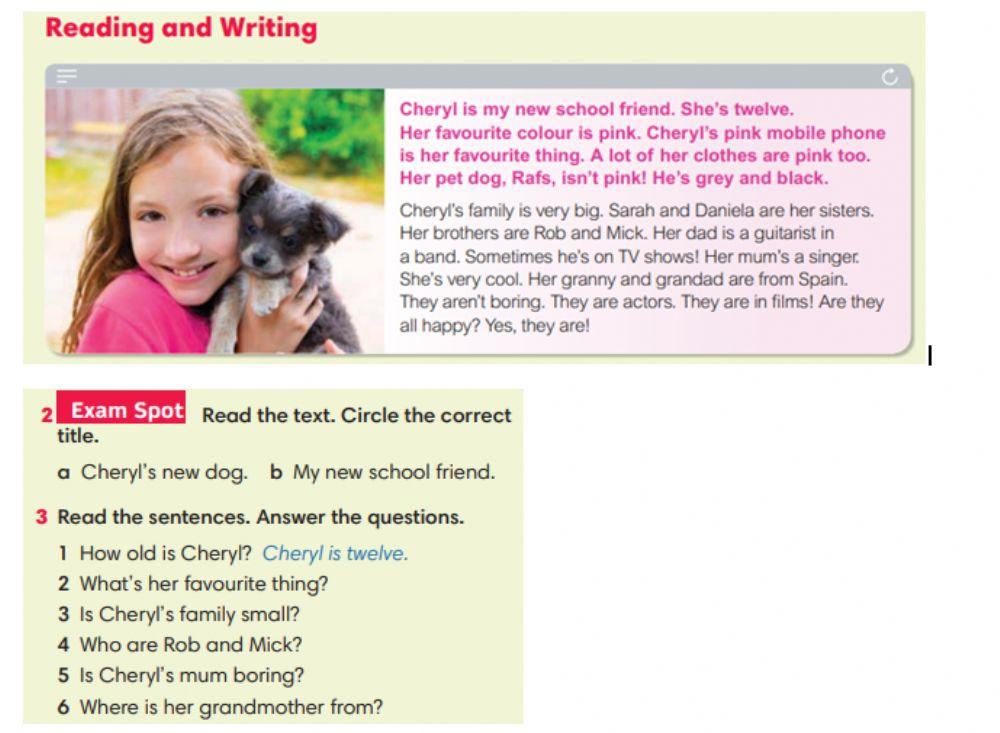 Reading and Writing

Cheryl is my new school friend. She's twelve. Her favourite colour is pink. Cheryl's pink mobile phone is her favourite thing. A lot of her clothes are pink too. Her pet dog, Rafs, isn't pink! He's grey and black.

Cheryl's family is very big. Sarah and Daniela are her sisters. Her brothers are Rob and Mick. Her dad is a guitarist in a band. Sometimes he's on TV shows! Her mum's a singer. She's very cool. Her granny and grandad are from Spain. They aren't boring. They are actors. They are in films! Are they all happy? Yes, they are!

2 Exam Spot Read the text. Circle the correct title.

a Cheryl's new dog. b My new school friend.

3 Read the sentences. Answer the questions.

1 How old is Cheryl? Cheryl is twelve.
2 What's her favourite thing?
3 Is Cheryl's family small?
4 Who are Rob and Mick?
5 Is Cheryl's mum boring?
6 Where is her grandmother from?